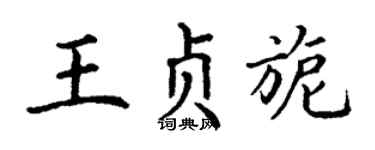 王贞旎

词典网